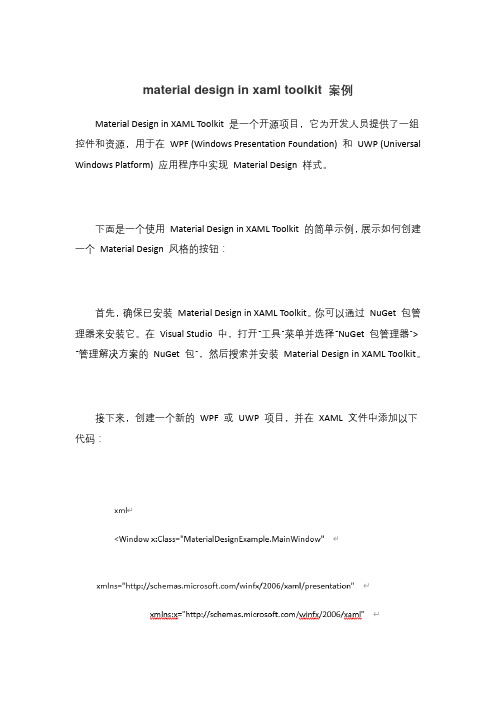 material design in xaml toolkit 案例

Material Design in XAML Toolkit 是一个开源项目，它为开发人员提供了一组控件和资源，用于在 WPF (Windows Presentation Foundation) 和 UWP (Universal Windows Platform) 应用程序中实现 Material Design 样式。

下面是一个使用 Material Design in XAML Toolkit 的简单示例，展示如何创建一个 Material Design 风格的按钮：

首先，确保已安装 Material Design in XAML Toolkit。你可以通过 NuGet 包管理器来安装它。在 Visual Studio 中，打开"工具"菜单并选择"NuGet 包管理器">"管理解决方案的 NuGet 包"，然后搜索并安装 Material Design in XAML Toolkit。

接下来，创建一个新的 WPF 或 UWP 项目，并在 XAML 文件中添加以下代码：

xml

<Window x:Class="MaterialDesignExample.MainWindow"

xmlns="http://schemas.microsoft.com/winfx/2006/xaml/presentation"

xmlns:x="http://schemas.microsoft.com/winfx/2006/xaml"